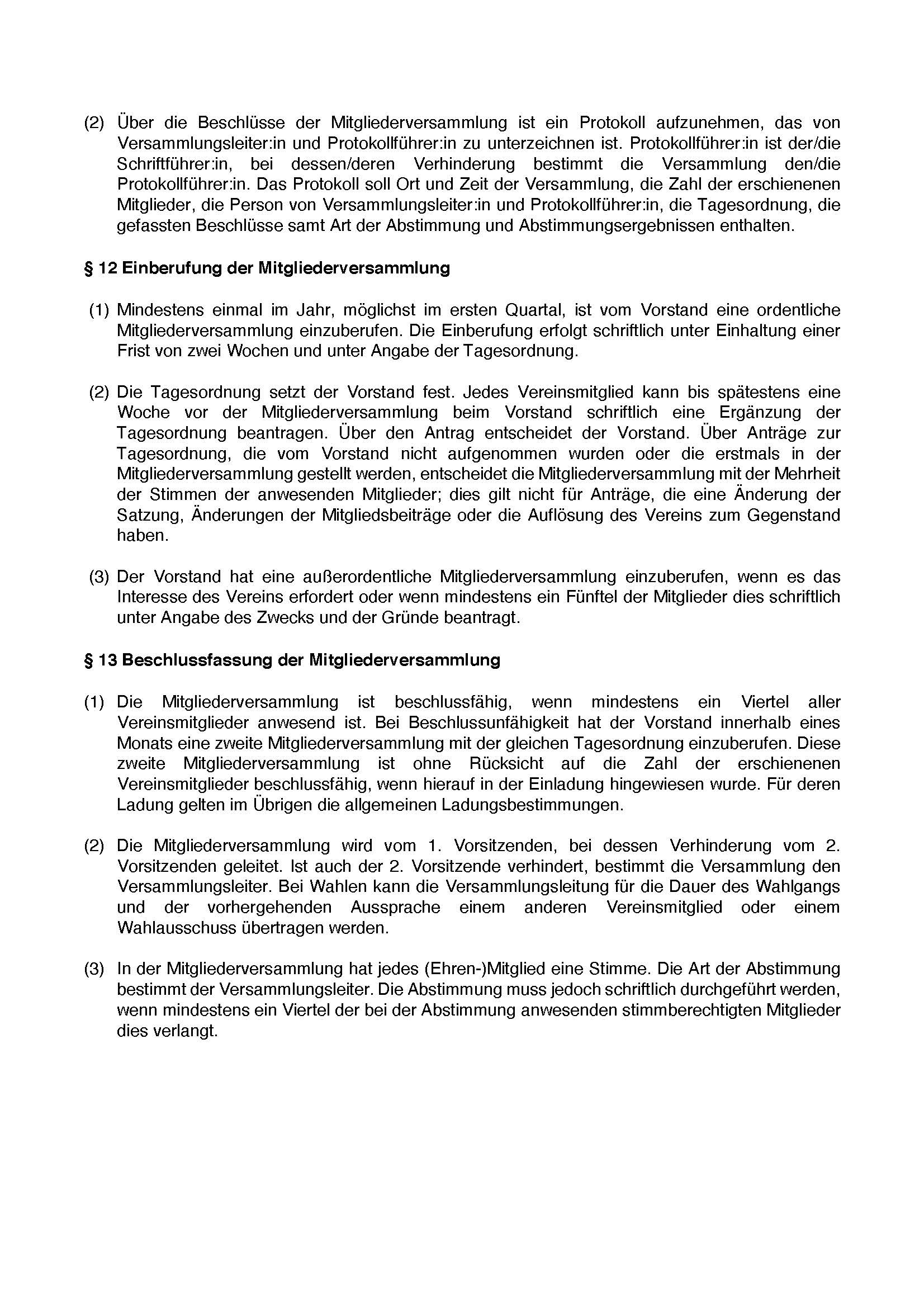 (2) Über die Beschlüsse der Mitgliederversammlung ist ein Protokoll aufzunehmen, das von Versammlungsleiter:in und Protokollführer:in zu unterzeichnen ist. Protokollführer:in ist der/die Schriftführer:in, bei dessen/deren Verhinderung bestimmt die Versammlung den/die Protokollführer:in. Das Protokoll soll Ort und Zeit der Versammlung, die Zahl der erschienenen Mitglieder, die Person von Versammlungsleiter:in und Protokollführer:in, die Tagesordnung, die gefassten Beschlüsse samt Art der Abstimmung und Abstimmungsergebnissen enthalten.

§ 12 Einberufung der Mitgliederversammlung

(1) Mindestens einmal im Jahr, möglichst im ersten Quartal, ist vom Vorstand eine ordentliche Mitgliederversammlung einzuberufen. Die Einberufung erfolgt schriftlich unter Einhaltung einer Frist von zwei Wochen und unter Angabe der Tagesordnung.

(2) Die Tagesordnung setzt der Vorstand fest. Jedes Vereinsmitglied kann bis spätestens eine Woche vor der Mitgliederversammlung beim Vorstand schriftlich eine Ergänzung der Tagesordnung beantragen. Über den Antrag entscheidet der Vorstand. Über Anträge zur Tagesordnung, die vom Vorstand nicht aufgenommen wurden oder die erstmals in der Mitgliederversammlung gestellt werden, entscheidet die Mitgliederversammlung mit der Mehrheit der Stimmen der anwesenden Mitglieder; dies gilt nicht für Anträge, die eine Änderung der Satzung, Änderungen der Mitgliedsbeiträge oder die Auflösung des Vereins zum Gegenstand haben.

(3) Der Vorstand hat eine außerordentliche Mitgliederversammlung einzuberufen, wenn es das Interesse des Vereins erfordert oder wenn mindestens ein Fünftel der Mitglieder dies schriftlich unter Angabe des Zwecks und der Gründe beantragt.

§ 13 Beschlussfassung der Mitgliederversammlung

(1) Die Mitgliederversammlung ist beschlussfähig, wenn mindestens ein Viertel aller Vereinsmitglieder anwesend ist. Bei Beschlussunfähigkeit hat der Vorstand innerhalb eines Monats eine zweite Mitgliederversammlung mit der gleichen Tagesordnung einzuberufen. Diese zweite Mitgliederversammlung ist ohne Rücksicht auf die Zahl der erschienenen Vereinsmitglieder beschlussfähig, wenn hierauf in der Einladung hingewiesen wurde. Für deren Ladung gelten im Übrigen die allgemeinen Ladungsbestimmungen.

(2) Die Mitgliederversammlung wird vom 1. Vorsitzenden, bei dessen Verhinderung vom 2. Vorsitzenden geleitet. Ist auch der 2. Vorsitzende verhindert, bestimmt die Versammlung den Versammlungsleiter. Bei Wahlen kann die Versammlungsleitung für die Dauer des Wahlgangs und der vorhergehenden Aussprache einem anderen Vereinsmitglied oder einem Wahlausschuss übertragen werden.

(3) In der Mitgliederversammlung hat jedes (Ehren-)Mitglied eine Stimme. Die Art der Abstimmung bestimmt der Versammlungsleiter. Die Abstimmung muss jedoch schriftlich durchgeführt werden, wenn mindestens ein Viertel der bei der Abstimmung anwesenden stimmberechtigten Mitglieder dies verlangt.